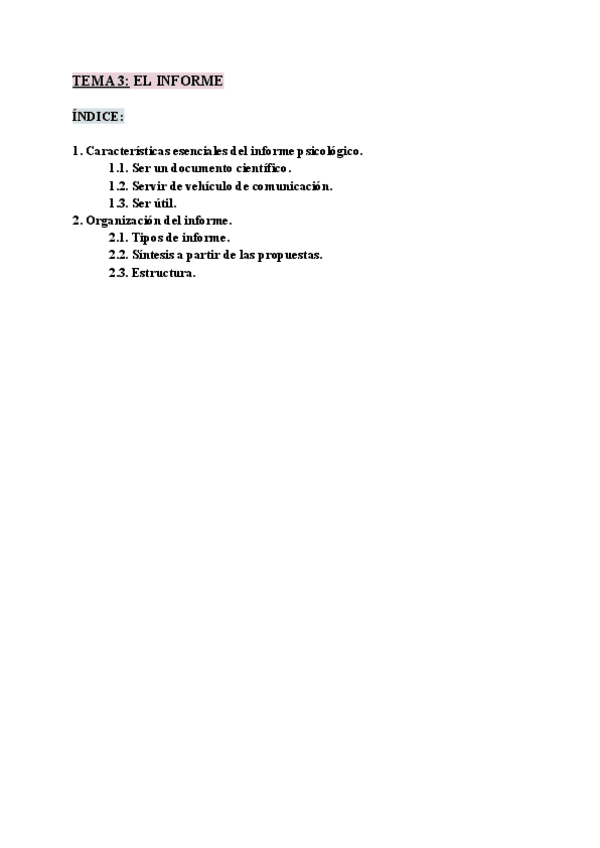 TEMA 3: EL INFORME

ÍNDICE:

1. Características esenciales del informe psicológico.
1.1. Ser un documento científico.
1.2. Servir de vehículo de comunicación.
1.3. Ser útil.
2. Organización del informe.
2.1. Tipos de informe.
2.2. Síntesis a partir de las propuestas.
2.3. Estructura.